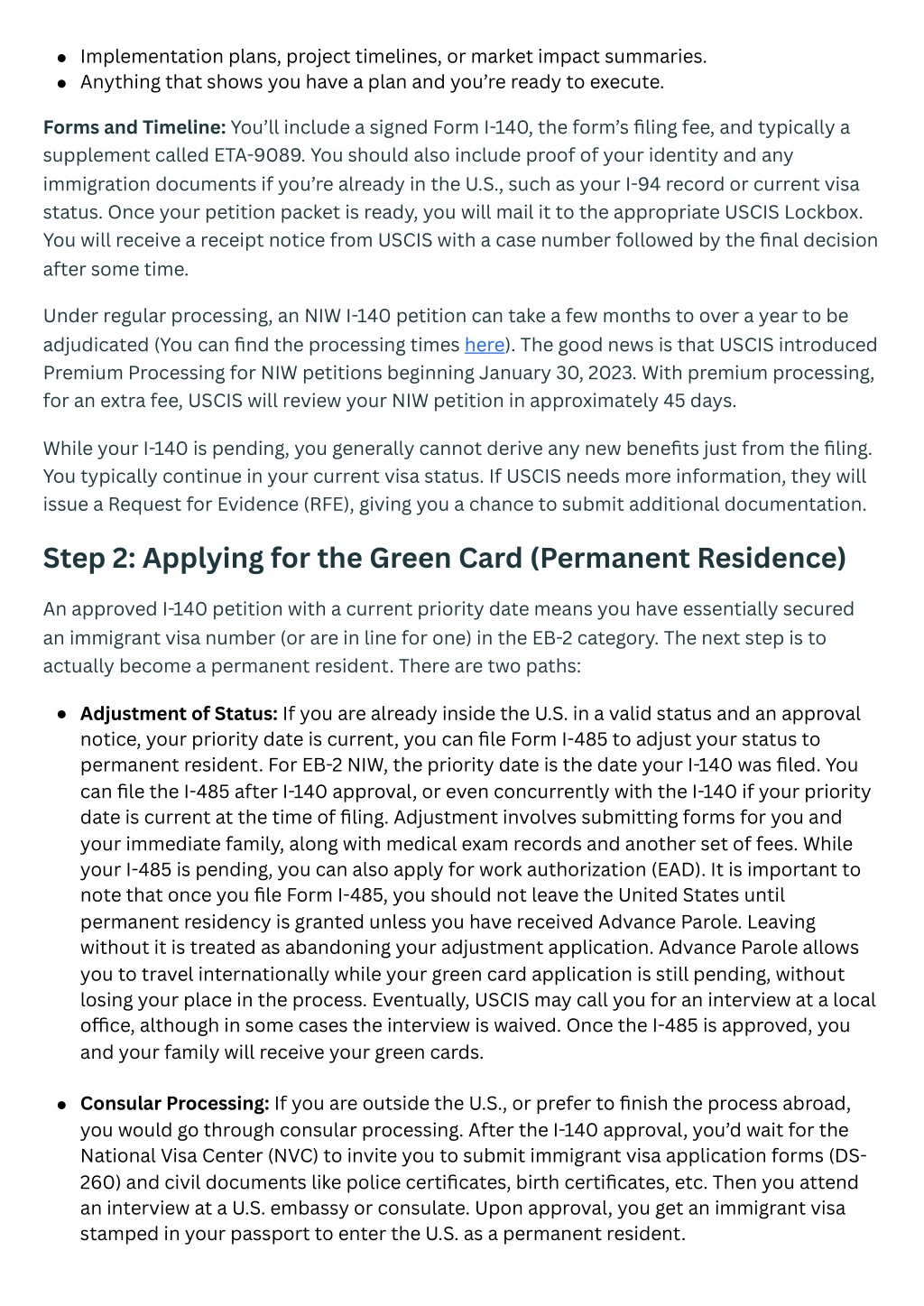 • Implementation plans, project timelines, or market impact summaries.
• Anything that shows you have a plan and you're ready to execute.

Forms and Timeline: You'll include a signed Form I-140, the form's filing fee, and typically a supplement called ETA-9089. You should also include proof of your identity and any immigration documents if you're already in the U.S., such as your I-94 record or current visa status. Once your petition packet is ready, you will mail it to the appropriate USCIS Lockbox. You will receive a receipt notice from USCIS with a case number followed by the final decision after some time.

Under regular processing, an NIW I-140 petition can take a few months to over a year to be adjudicated (You can find the processing times here). The good news is that USCIS introduced Premium Processing for NIW petitions beginning January 30, 2023. With premium processing, for an extra fee, USCIS will review your NIW petition in approximately 45 days.

While your I-140 is pending, you generally cannot derive any new benefits just from the filing. You typically continue in your current visa status. If USCIS needs more information, they will issue a Request for Evidence (RFE), giving you a chance to submit additional documentation.

Step 2: Applying for the Green Card (Permanent Residence)

An approved I-140 petition with a current priority date means you have essentially secured an immigrant visa number (or are in line for one) in the EB-2 category. The next step is to actually become a permanent resident. There are two paths:

• Adjustment of Status: If you are already inside the U.S. in a valid status and an approval notice, your priority date is current, you can file Form I-485 to adjust your status to permanent resident. For EB-2 NIW, the priority date is the date your I-140 was filed. You can file the I-485 after I-140 approval, or even concurrently with the I-140 if your priority date is current at the time of filing. Adjustment involves submitting forms for you and your immediate family, along with medical exam records and another set of fees. While your I-485 is pending, you can also apply for work authorization (EAD). It is important to note that once you file Form I-485, you should not leave the United States until permanent residency is granted unless you have received Advance Parole. Leaving without it is treated as abandoning your adjustment application. Advance Parole allows you to travel internationally while your green card application is still pending, without losing your place in the process. Eventually, USCIS may call you for an interview at a local office, although in some cases the interview is waived. Once the I-485 is approved, you and your family will receive your green cards.

• Consular Processing: If you are outside the U.S., or prefer to finish the process abroad, you would go through consular processing. After the I-140 approval, you'd wait for the National Visa Center (NVC) to invite you to submit immigrant visa application forms (DS-260) and civil documents like police certificates, birth certificates, etc. Then you attend an interview at a U.S. embassy or consulate. Upon approval, you get an immigrant visa stamped in your passport to enter the U.S. as a permanent resident.